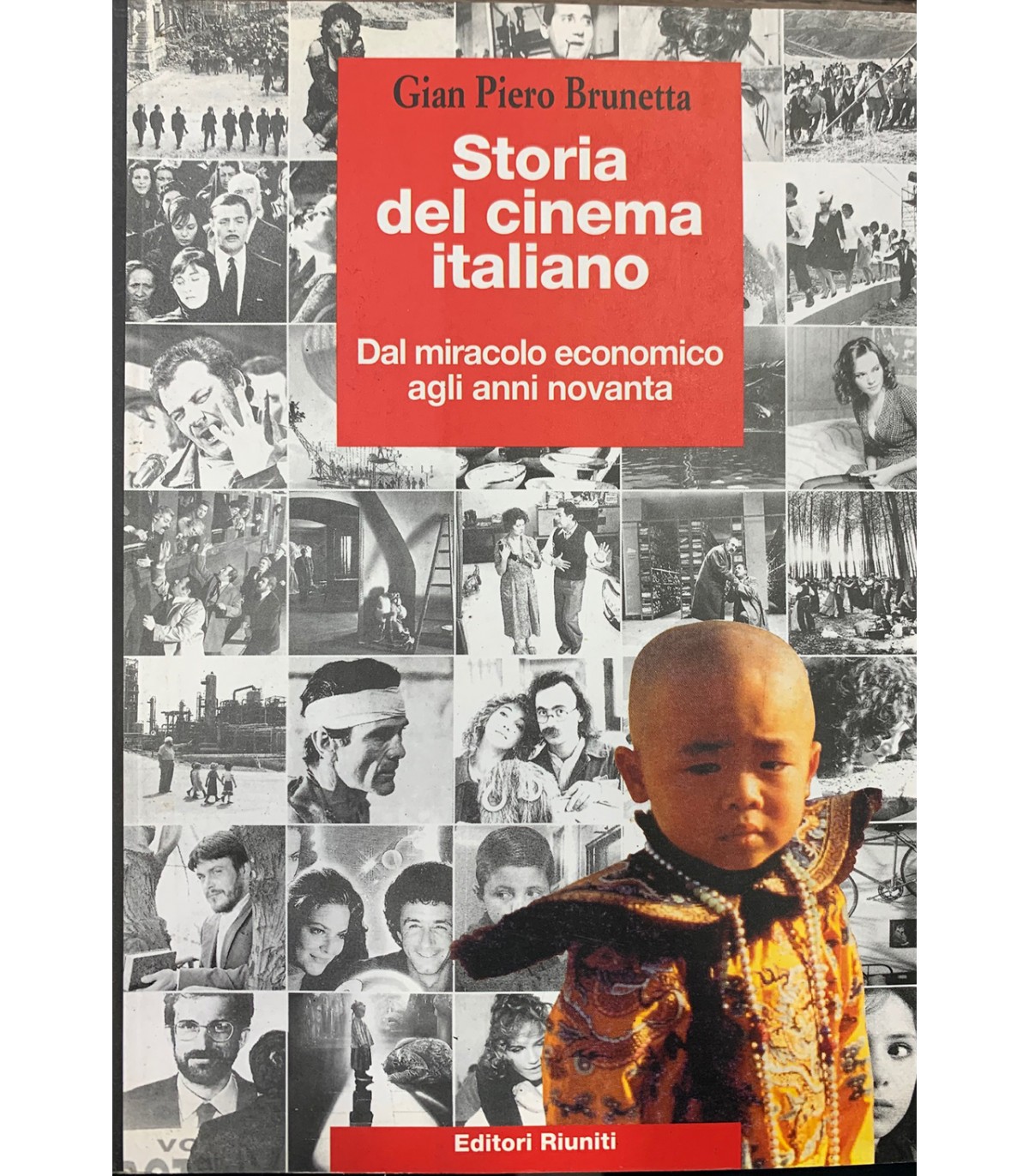 Gian Piero Brunetta

Storia del cinema italiano

Dal miracolo economico agli anni novanta

Editori Riuniti